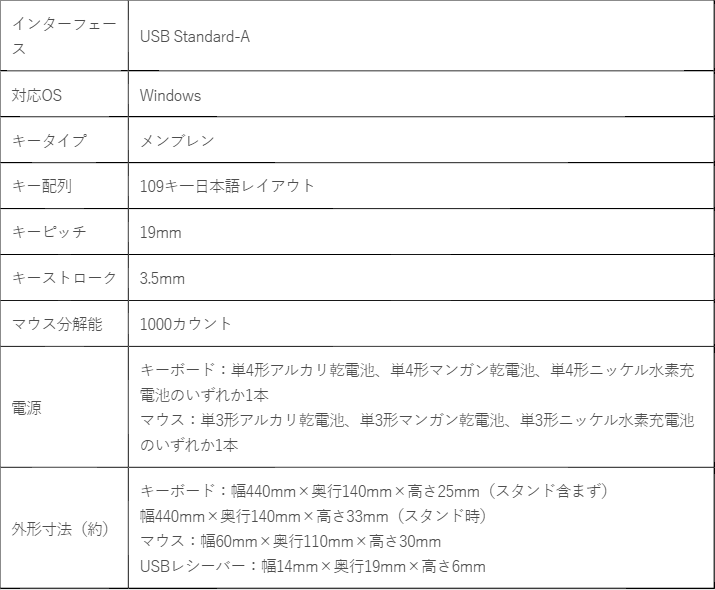 | インターフェース | USB Standard-A |
|---|---|
| 対応OS | Windows |
| キータイプ | メンブレン |
| キー配列 | 109キー日本語レイアウト |
| キーピッチ | 19mm |
| キーストローク | 3.5mm |
| マウス分解能 | 1000カウント |
| 電源 | キーボード：単4形アルカリ乾電池、単4形マンガン乾電池、単4形ニッケル水素充電池のいずれか1本 マウス：単3形アルカリ乾電池、単3形マンガン乾電池、単3形ニッケル水素充電池のいずれか1本 |
| 外形寸法（約） | キーボード：幅440mm×奥行140mm×高さ25mm（スタンド含まず） 幅440mm×奥行140mm×高さ33mm（スタンド時） マウス：幅60mm×奥行110mm×高さ30mm USBレシーバー：幅14mm×奥行19mm×高さ6mm |